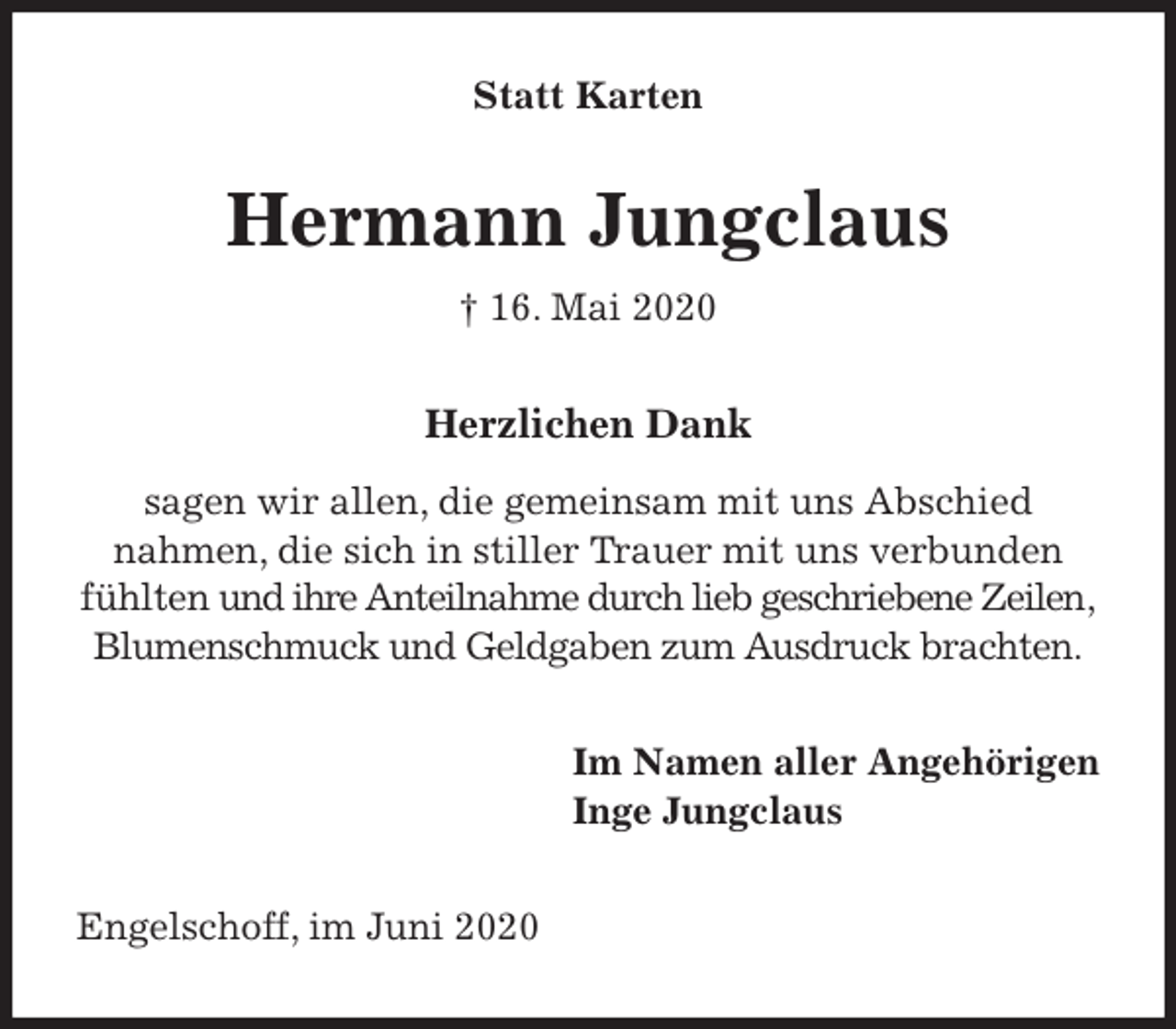 Statt Karten

Hermann Jungclaus

† 16. Mai 2020

Herzlichen Dank

sagen wir allen, die gemeinsam mit uns Abschied nahmen, die sich in stiller Trauer mit uns verbunden fühlten und ihre Anteilnahme durch lieb geschriebene Zeilen, Blumenschmuck und Geldgaben zum Ausdruck brachten.

Im Namen aller Angehörigen
Inge Jungclaus

Engelschoff, im Juni 2020